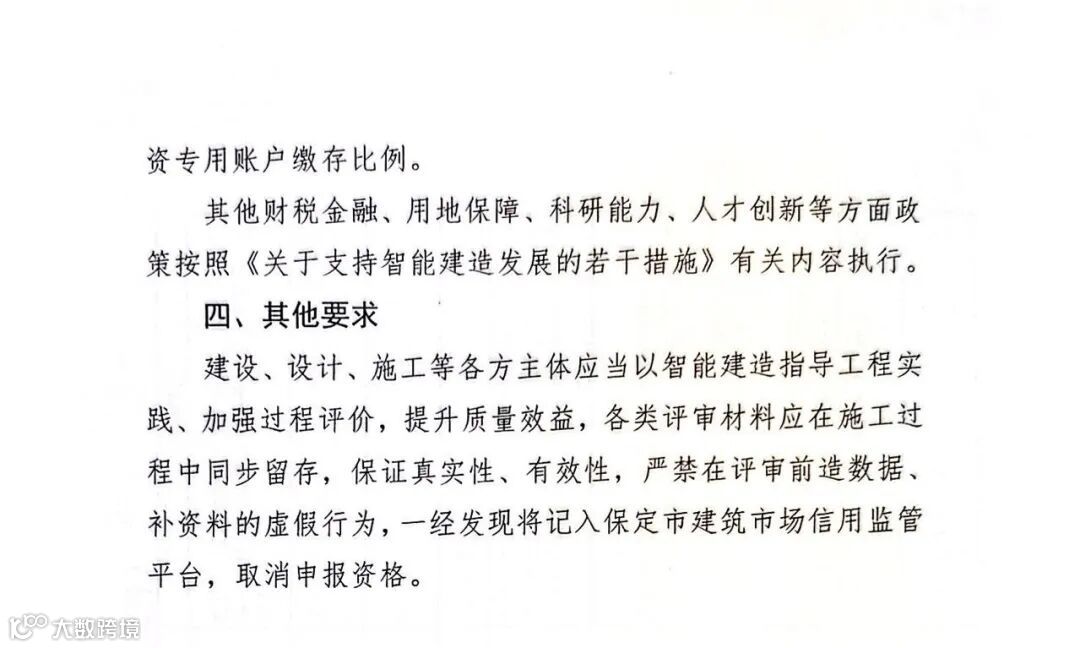 资专用账户缴存比例。

其他财税金融、用地保障、科研能力、人才创新等方面政策按照《关于支持智能建造发展的若干措施》有关内容执行。

四、其他要求

建设、设计、施工等各方主体应当以智能建造指导工程实践、加强过程评价，提升质量效益，各类评审材料应在施工过程中同步留存，保证真实性、有效性，严禁在评审前造数据、补资料的虚假行为，一经发现将记入保定市建筑市场信用监管平台，取消申报资格。

大数跨境